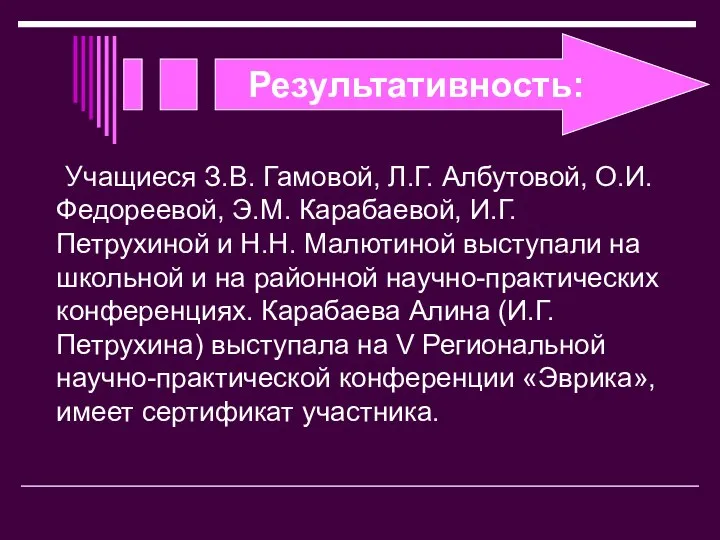 Результативность:

Учащиеся З.В. Гамовой, Л.Г. Албутовой, О.И. Федореевой, Э.М. Карабаевой, И.Г. Петрухиной и Н.Н. Малютиной выступали на школьной и на районной научно-практических конференциях. Карабаева Алина (И.Г. Петрухина) выступала на V Региональной научно-практической конференции «Эврика», имеет сертификат участника.